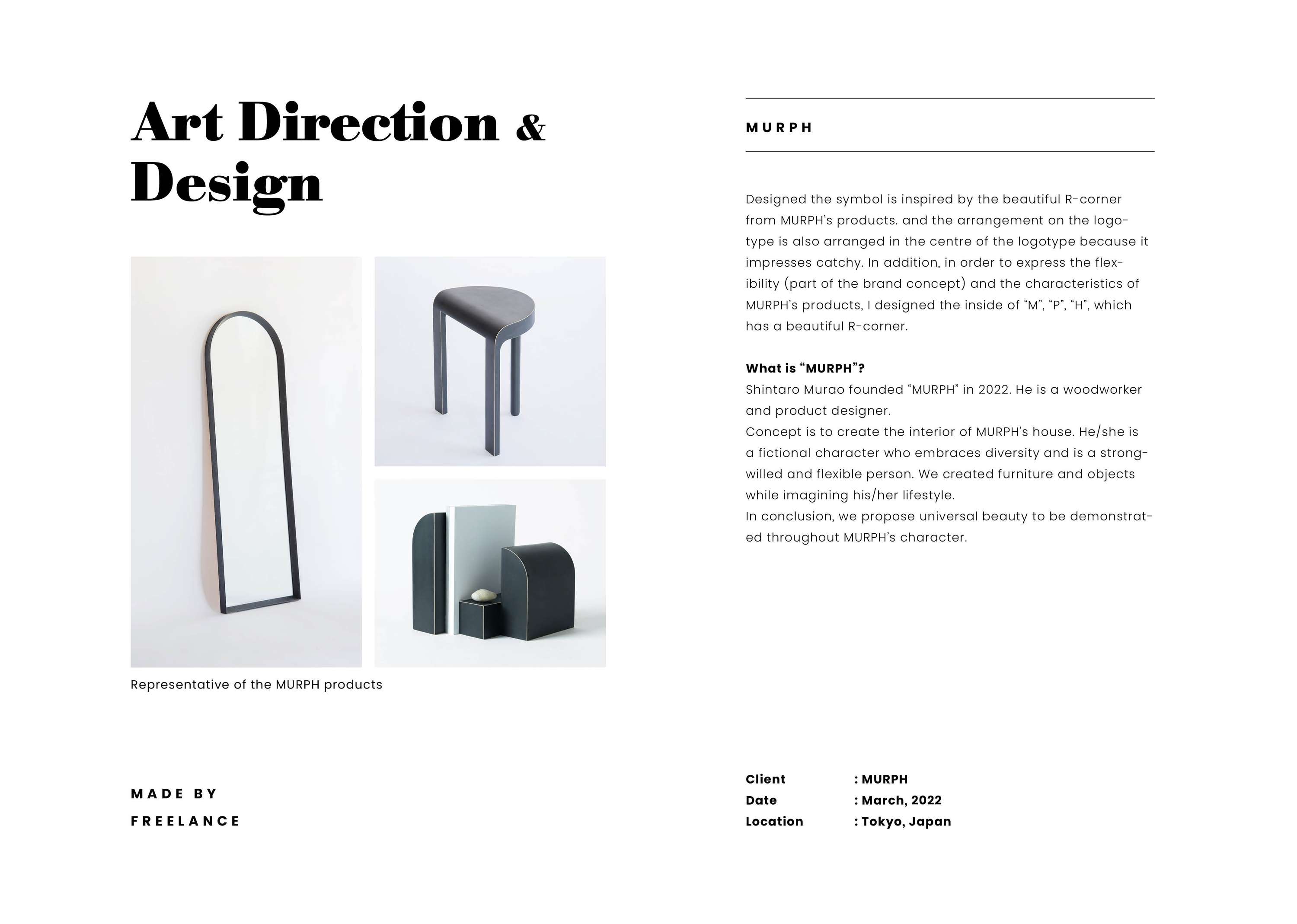 Art Direction & Design

Representative of the MURPH products

MADE BY
FREELANCE

MURPH

Designed the symbol is inspired by the beautiful R-corner from MURPH's products. and the arrangement on the logotype is also arranged in the centre of the logotype because it impresses catchy. In addition, in order to express the flexibility (part of the brand concept) and the characteristics of MURPH's products, I designed the inside of "M", "P", "H", which has a beautiful R-corner.

What is "MURPH"?
Shintaro Murao founded "MURPH" in 2022. He is a woodworker and product designer.
Concept is to create the interior of MURPH's house. He/she is a fictional character who embraces diversity and is a strong-willed and flexible person. We created furniture and objects while imagining his/her lifestyle.
In conclusion, we propose universal beauty to be demonstrated throughout MURPH's character.

Client : MURPH
Date : March, 2022
Location : Tokyo, Japan